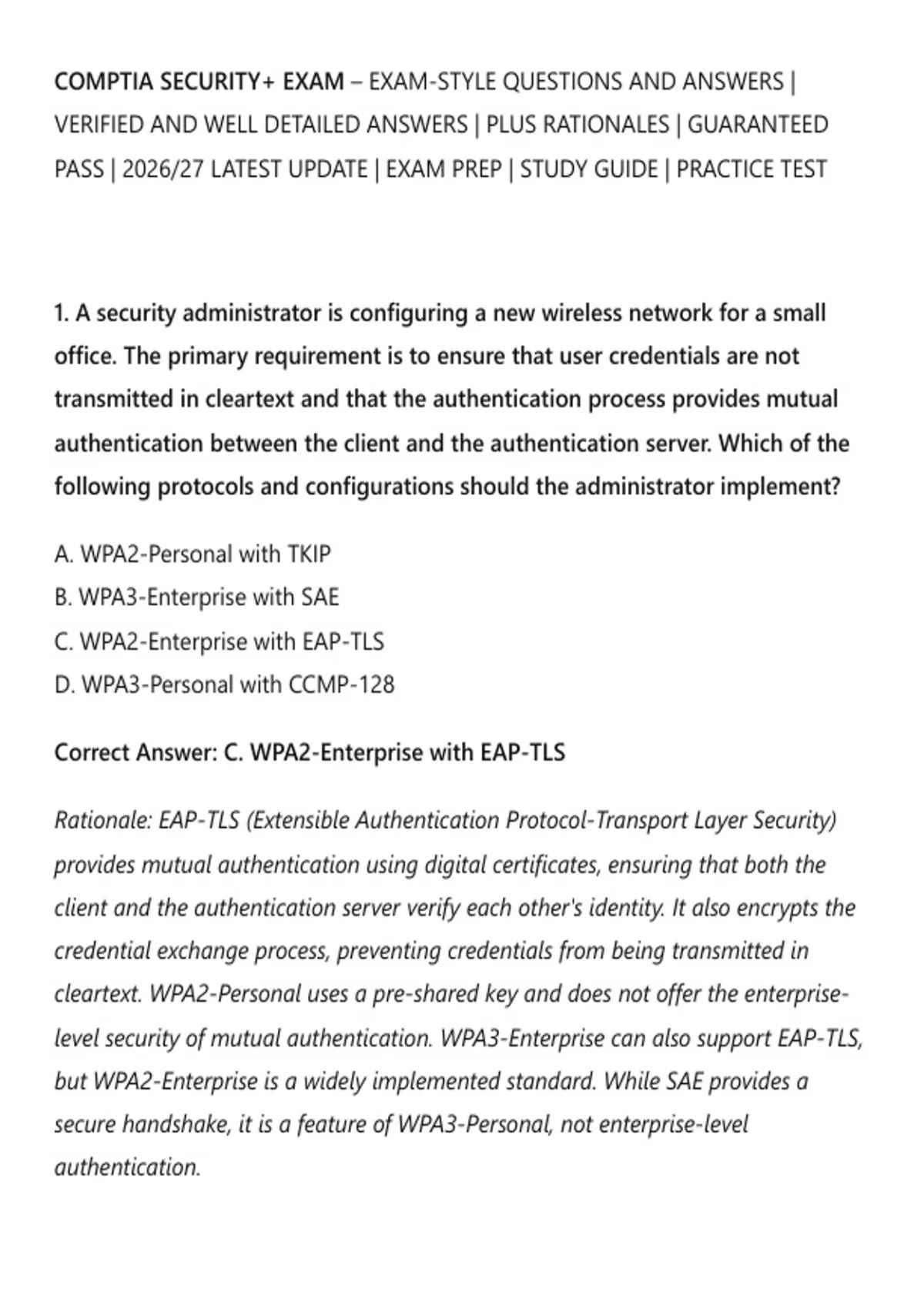 COMPTIA SECURITY+ EXAM – EXAM-STYLE QUESTIONS AND ANSWERS | VERIFIED AND WELL DETAILED ANSWERS | PLUS RATIONALES | GUARANTEED PASS | 2026/27 LATEST UPDATE | EXAM PREP | STUDY GUIDE | PRACTICE TEST

1. A security administrator is configuring a new wireless network for a small office. The primary requirement is to ensure that user credentials are not transmitted in cleartext and that the authentication process provides mutual authentication between the client and the authentication server. Which of the following protocols and configurations should the administrator implement?

A. WPA2-Personal with TKIP
B. WPA3-Enterprise with SAE
C. WPA2-Enterprise with EAP-TLS
D. WPA3-Personal with CCMP-128

Correct Answer: C. WPA2-Enterprise with EAP-TLS

Rationale: EAP-TLS (Extensible Authentication Protocol-Transport Layer Security) provides mutual authentication using digital certificates, ensuring that both the client and the authentication server verify each other's identity. It also encrypts the credential exchange process, preventing credentials from being transmitted in cleartext. WPA2-Personal uses a pre-shared key and does not offer the enterprise-level security of mutual authentication. WPA3-Enterprise can also support EAP-TLS, but WPA2-Enterprise is a widely implemented standard. While SAE provides a secure handshake, it is a feature of WPA3-Personal, not enterprise-level authentication.